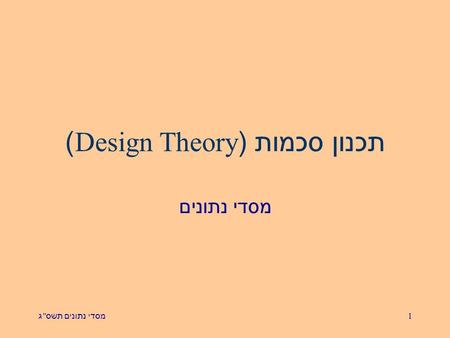 תכנון סכמות (Design Theory)

מסדי נתונים

מסדי נתונים תשס"ג

1